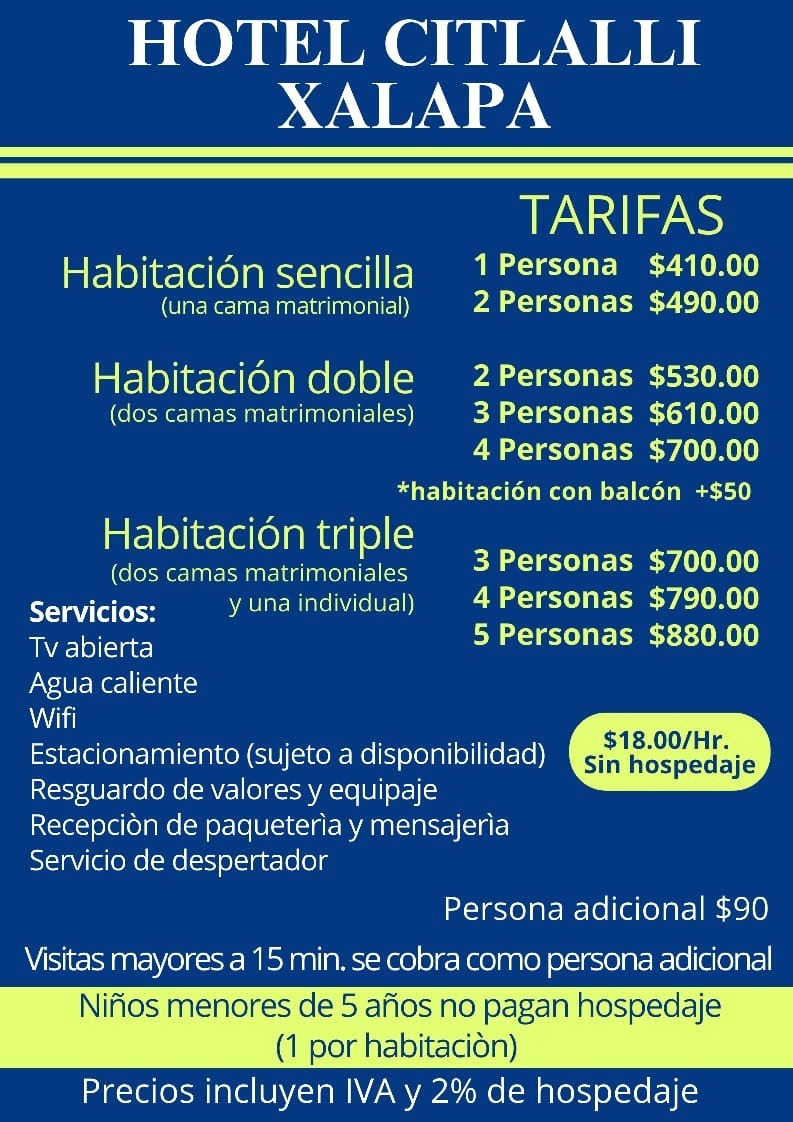 HOTEL CITLALLI XALAPA

TARIFAS

Habitación sencilla
(una cama matrimonial)

1 Persona $410.00
2 Personas $490.00

Habitación doble
(dos camas matrimoniales)

2 Personas $530.00
3 Personas $610.00
4 Personas $700.00

*habitación con balcón +$50

Habitación triple
(dos camas matrimoniales y una individual)

3 Personas $700.00
4 Personas $790.00
5 Personas $880.00

Servicios:
Tv abierta
Agua caliente
Wifi
Estacionamiento (sujeto a disponibilidad)
Resguardo de valores y equipaje
Recepciòn de paqueterìa y mensajerìa
Servicio de despertador

$18.00/Hr.
Sin hospedaje

Persona adicional $90

Visitas mayores a 15 min. se cobra como persona adicional

Niños menores de 5 años no pagan hospedaje
(1 por habitaciòn)

Precios incluyen IVA y 2% de hospedaje